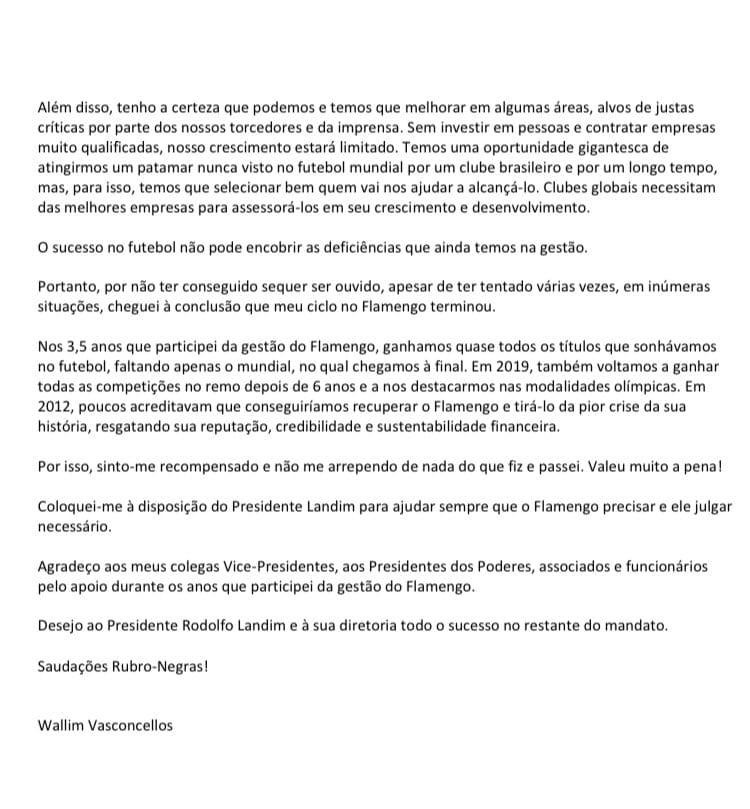 Além disso, tenho a certeza que podemos e temos que melhorar em algumas áreas, alvos de justas críticas por parte dos nossos torcedores e da imprensa. Sem investir em pessoas e contratar empresas muito qualificadas, nosso crescimento estará limitado. Temos uma oportunidade gigantesca de atingirmos um patamar nunca visto no futebol mundial por um clube brasileiro e por um longo tempo, mas, para isso, temos que selecionar bem quem vai nos ajudar a alcançá-lo. Clubes globais necessitam das melhores empresas para assessorá-los em seu crescimento e desenvolvimento.

O sucesso no futebol não pode encobrir as deficiências que ainda temos na gestão.

Portanto, por não ter conseguido sequer ser ouvido, apesar de ter tentado várias vezes, em inúmeras situações, cheguei à conclusão que meu ciclo no Flamengo terminou.

Nos 3,5 anos que participei da gestão do Flamengo, ganhamos quase todos os títulos que sonhávamos no futebol, faltando apenas o mundial, no qual chegamos à final. Em 2019, também voltamos a ganhar todas as competições no remo depois de 6 anos e a nos destacarmos nas modalidades olímpicas. Em 2012, poucos acreditavam que conseguiríamos recuperar o Flamengo e tirá-lo da pior crise da sua história, resgatando sua reputação, credibilidade e sustentabilidade financeira.

Por isso, sinto-me recompensado e não me arrependo de nada do que fiz e passei. Valeu muito a pena!

Coloquei-me à disposição do Presidente Landim para ajudar sempre que o Flamengo precisar e ele julgar necessário.

Agradeço aos meus colegas Vice-Presidentes, aos Presidentes dos Poderes, associados e funcionários pelo apoio durante os anos que participei da gestão do Flamengo.

Desejo ao Presidente Rodolfo Landim e à sua diretoria todo o sucesso no restante do mandato.

Saudações Rubro-Negras!

Wallim Vasconcellos